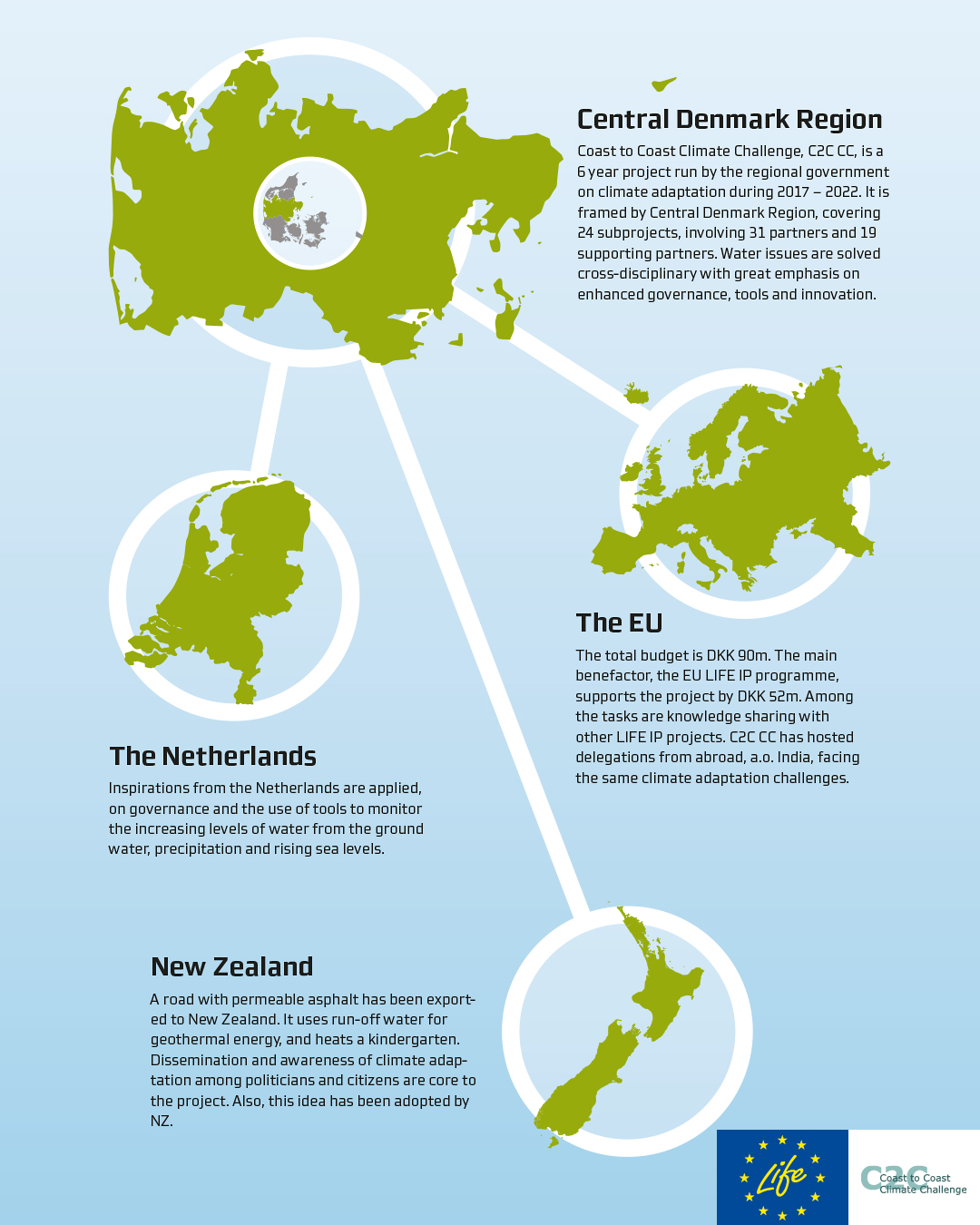 Central Denmark Region

Coast to Coast Climate Challenge, C2C CC, is a 6 year project run by the regional government on climate adaptation during 2017 – 2022. It is framed by Central Denmark Region, covering 24 subprojects, involving 31 partners and 19 supporting partners. Water issues are solved cross-disciplinary with great emphasis on enhanced governance, tools and innovation.

The EU

The total budget is DKK 90m. The main benefactor, the EU LIFE IP programme, supports the project by DKK 52m. Among the tasks are knowledge sharing with other LIFE IP projects. C2C CC has hosted delegations from abroad, a.o. India, facing the same climate adaptation challenges.

The Netherlands

Inspirations from the Netherlands are applied, on governance and the use of tools to monitor the increasing levels of water from the ground water, precipitation and rising sea levels.

New Zealand

A road with permeable asphalt has been exported to New Zealand. It uses run-off water for geothermal energy, and heats a kindergarten. Dissemination and awareness of climate adaptation among politicians and citizens are core to the project. Also, this idea has been adopted by NZ.

Life

C2C Coast to Coast Climate Challenge